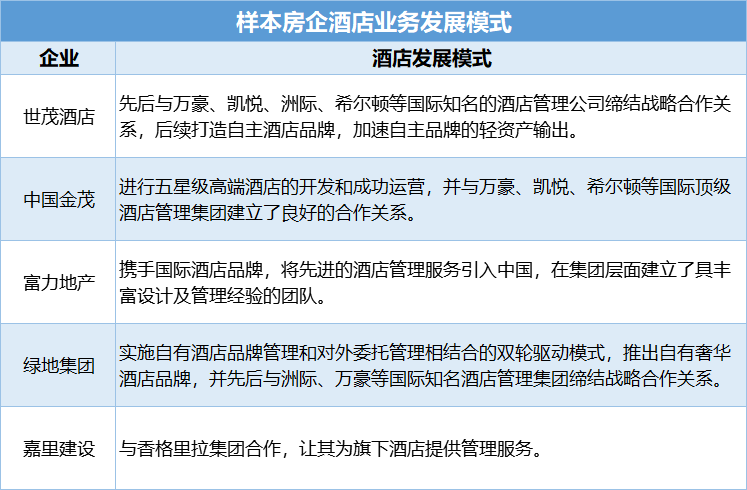 样本房企酒店业务发展模式

| 企业 | 酒店发展模式 |
|---|---|
| 世茂酒店 | 先后与万豪、凯悦、洲际、希尔顿等国际知名的酒店管理公司缔结战略合作关系，后续打造自主酒店品牌，加速自主品牌的轻资产输出。 |
| 中国金茂 | 进行五星级高端酒店的开发和成功运营，并与万豪、凯悦、希尔顿等国际顶级酒店管理集团建立了良好的合作关系。 |
| 富力地产 | 携手国际酒店品牌，将先进的酒店管理服务引入中国，在集团层面建立了具丰富设计及管理经验的团队。 |
| 绿地集团 | 实施自有酒店品牌管理和对外委托管理相结合的双轮驱动模式，推出自有奢华酒店品牌，并先后与洲际、万豪等国际知名酒店管理集团缔结战略合作关系。 |
| 嘉里建设 | 与香格里拉集团合作，让其为旗下酒店提供管理服务。 |